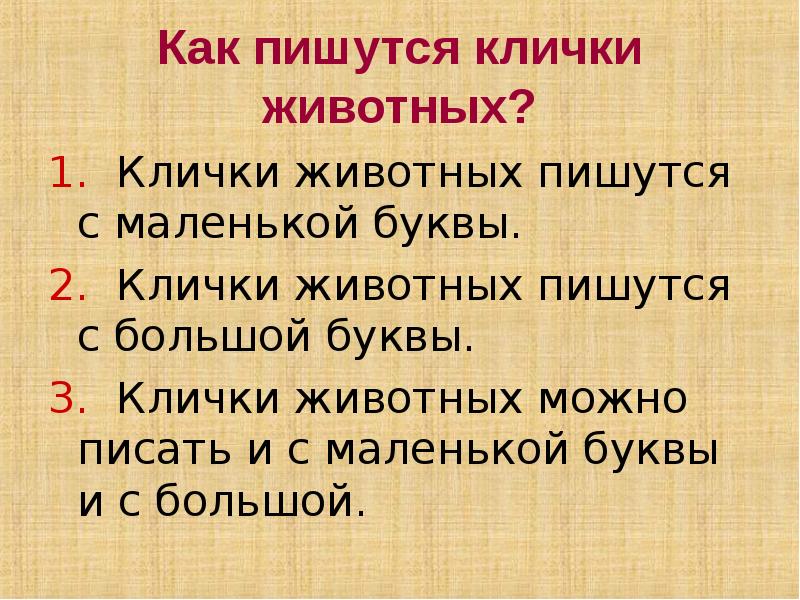 Как пишутся клички животных?

1. Клички животных пишутся с маленькой буквы.

2. Клички животных пишутся с большой буквы.

3. Клички животных можно писать и с маленькой буквы и с большой.